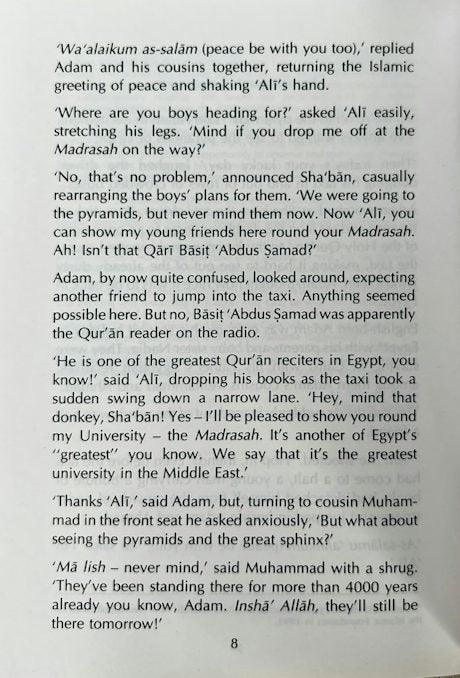 'Wa'alaikum as-salām (peace be with you too),' replied Adam and his cousins together, returning the Islamic greeting of peace and shaking 'Alī's hand.

'Where are you boys heading for?' asked 'Alī easily, stretching his legs. 'Mind if you drop me off at the Madrasah on the way?'

'No, that's no problem,' announced Sha'bān, casually rearranging the boys' plans for them. 'We were going to the pyramids, but never mind them now. Now 'Alī, you can show my young friends here round your Madrasah. Ah! Isn't that Qārī Bāsiṭ 'Abdus Ṣamad?'

Adam, by now quite confused, looked around, expecting another friend to jump into the taxi. Anything seemed possible here. But no, Bāsiṭ 'Abdus Ṣamad was apparently the Qur'ān reader on the radio.

'He is one of the greatest Qur'ān reciters in Egypt, you know!' said 'Alī, dropping his books as the taxi took a sudden swing down a narrow lane. 'Hey, mind that donkey, Sha'bān! Yes – I'll be pleased to show you round my University – the Madrasah. It's another of Egypt's "greatest" you know. We say that it's the greatest university in the Middle East.'

'Thanks 'Alī,' said Adam, but, turning to cousin Muhammad in the front seat he asked anxiously, 'But what about seeing the pyramids and the great sphinx?'

'Mā lish – never mind,' said Muhammad with a shrug. 'They've been standing there for more than 4000 years already you know, Adam. Inshā' Allāh, they'll still be there tomorrow!'

8